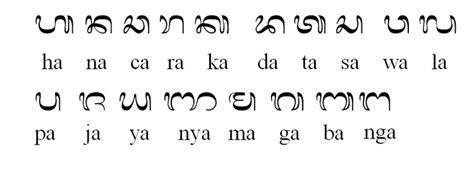 ᬳ ᬦ ᬘ ᬭ ᬓ ᬤ ᬢ ᬲ ᬯ ᬮ
ha na ca ra ka da ta sa wa la

ᬧ ᬚ ᬬ ᬜ ᬫ ᬕ ᬩ ᬗ
pa ja ya nya ma ga ba nga